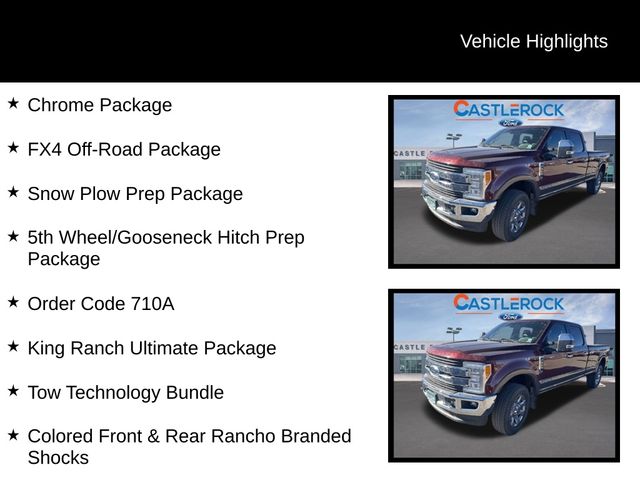 Vehicle Highlights

★ Chrome Package

★ FX4 Off-Road Package

★ Snow Plow Prep Package

★ 5th Wheel/Gooseneck Hitch Prep Package

★ Order Code 710A

★ King Ranch Ultimate Package

★ Tow Technology Bundle

★ Colored Front & Rear Rancho Branded Shocks

CASTLEROCK
Ford
CASTLE

CASTLEROCK
Ford
CASTLE